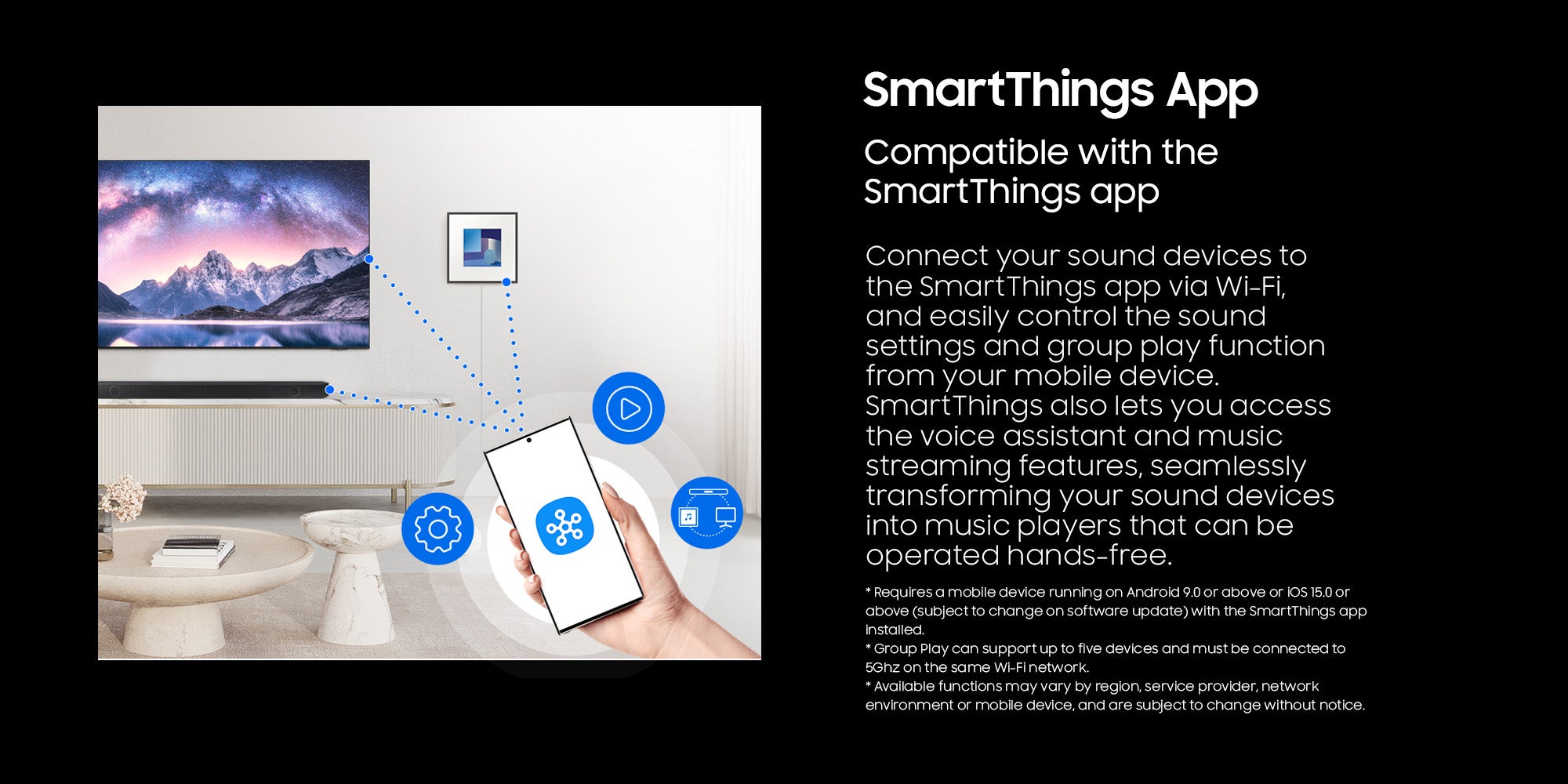 SmartThings App

Compatible with the SmartThings app

Connect your sound devices to the SmartThings app via Wi-Fi, and easily control the sound settings and group play function from your mobile device. SmartThings also lets you access the voice assistant and music streaming features, seamlessly transforming your sound devices into music players that can be operated hands-free.

* Requires a mobile device running on Android 9.0 or above or iOS 15.0 or above (subject to change on software update) with the SmartThings app installed.
* Group Play can support up to five devices and must be connected to 5Ghz on the same Wi-Fi network.
* Available functions may vary by region, service provider, network environment or mobile device, and are subject to change without notice.